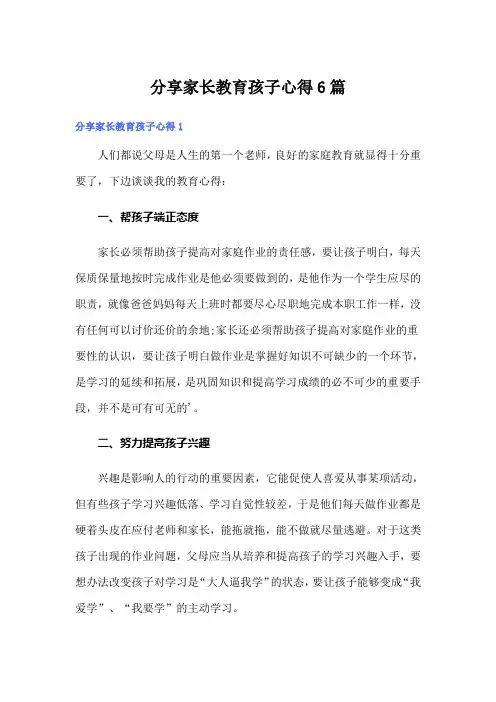 分享家长教育孩子心得6篇

分享家长教育孩子心得1

人们都说父母是人生的第一个老师，良好的家庭教育就显得十分重要了，下边谈谈我的教育心得：

一、帮孩子端正态度

家长必须帮助孩子提高对家庭作业的责任感，要让孩子明白，每天保质保量地按时完成作业是他必须要做到的，是他作为一个学生应尽的职责，就像爸爸妈妈每天上班时都要尽心尽职地完成本职工作一样，没有任何可以讨价还价的余地；家长还必须帮助孩子提高对家庭作业的重要性的认识，要让孩子明白做作业是掌握好知识不可缺少的一个环节，是学习的延续和拓展，是巩固知识和提高学习成绩的必不可少的重要手段，并不是可有可无的’。

二、努力提高孩子兴趣

兴趣是影响人的行动的重要因素，它能促使人喜爱从事某项活动，但有些孩子学习兴趣低落、学习自觉性较差，于是他们每天做作业都是硬着头皮在应付老师和家长，能拖就拖，能不做就尽量逃避。对于这类孩子出现的作业问题，父母应当从培养和提高孩子的学习兴趣入手，要想办法改变孩子对学习是“大人逼我学”的状态，要让孩子能够变成“我爱学”、“我要学”的主动学习。